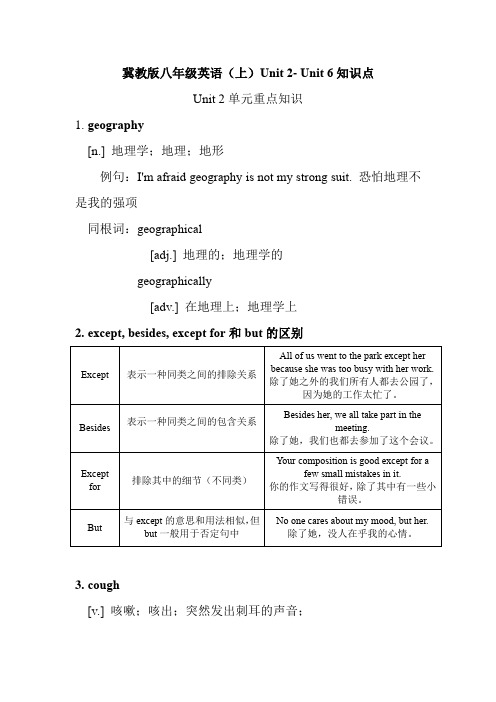 冀教版八年级英语（上）Unit 2- Unit 6 知识点

Unit 2 单元重点知识

1. geography

[n.] 地理学；地理；地形

例句：I'm afraid geography is not my strong suit. 恐怕地理不是我的强项

同根词：geographical

[adj.] 地理的；地理学的

geographically

[adv.] 在地理上；地理学上

2. except, besides, except for 和 but 的区别

| Except | 表示一种同类之间的排除关系 | All of us went to the park except her because she was too busy with her work. 除了她之外的我们所有人都去公园了，因为她的工作太忙了。 |
|---|---|---|
| Besides | 表示一种同类之间的包含关系 | Besides her, we all take part in the meeting. 除了她，我们也都去参加了这个会议。 |
| Except for | 排除其中的细节（不同类） | Your composition is good except for a few small mistakes in it. 你的作文写得很好，除了其中有一些小错误。 |
| But | 与 except 的意思和用法相似，但 but 一般用于否定句中 | No one cares about my mood, but her. 除了她，没人在乎我的心情。 |

3. cough

[v.] 咳嗽；咳出；突然发出刺耳的声音；